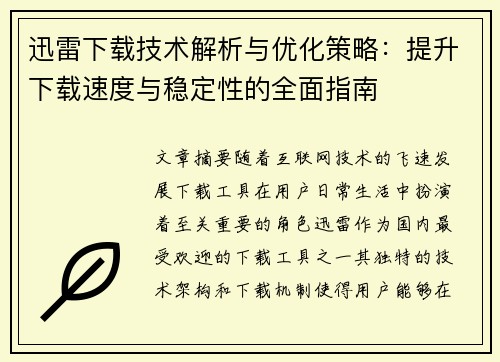 迅雷下载技术解析与优化策略：提升下载速度与稳定性的全面指南

文章摘要随着互联网技术的飞速发展下载工具在用户日常生活中扮演着至关重要的角色迅雷作为国内最受欢迎的下载工具之一其独特的技术架构和下载机制使得用户能够在